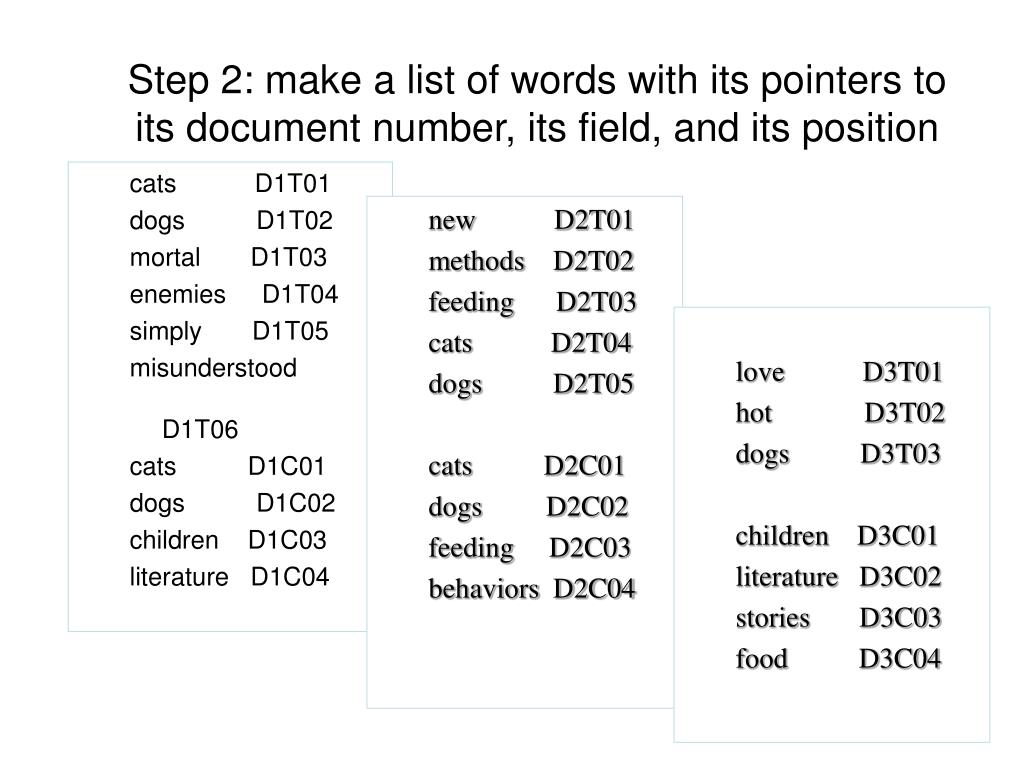 Step 2: make a list of words with its pointers to its document number, its field, and its position

cats D1T01
dogs D1T02
mortal D1T03
enemies D1T04
simply D1T05
misunderstood

D1T06
cats D1C01
dogs D1C02
children D1C03
literature D1C04

new D2T01
methods D2T02
feeding D2T03
cats D2T04
dogs D2T05

cats D2C01
dogs D2C02
feeding D2C03
behaviors D2C04

love D3T01
hot D3T02
dogs D3T03

children D3C01
literature D3C02
stories D3C03
food D3C04